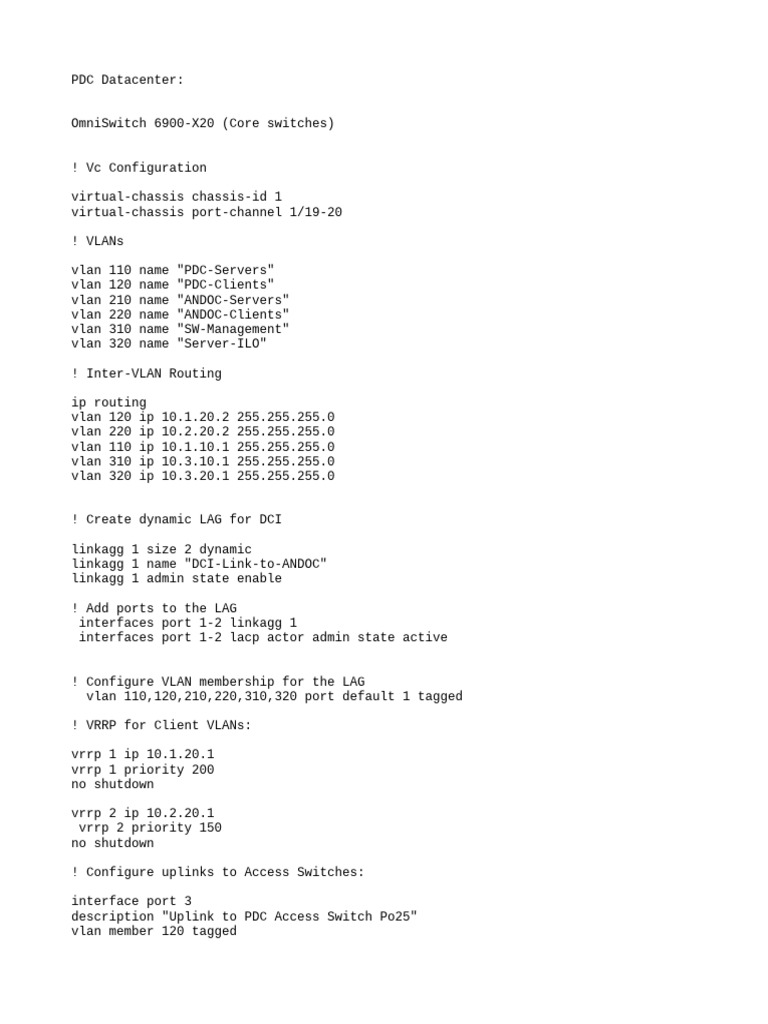 PDC Datacenter:

OmniSwitch 6900-X20 (Core switches)

! Vc Configuration

virtual-chassis chassis-id 1
virtual-chassis port-channel 1/19-20

! VLANs

vlan 110 name "PDC-Servers"
vlan 120 name "PDC-Clients"
vlan 210 name "ANDOC-Servers"
vlan 220 name "ANDOC-Clients"
vlan 310 name "SW-Management"
vlan 320 name "Server-ILO"

! Inter-VLAN Routing

ip routing
vlan 120 ip 10.1.20.2 255.255.255.0
vlan 220 ip 10.2.20.2 255.255.255.0
vlan 110 ip 10.1.10.1 255.255.255.0
vlan 310 ip 10.3.10.1 255.255.255.0
vlan 320 ip 10.3.20.1 255.255.255.0

! Create dynamic LAG for DCI

linkagg 1 size 2 dynamic
linkagg 1 name "DCI-Link-to-ANDOC"
linkagg 1 admin state enable

! Add ports to the LAG
interfaces port 1-2 linkagg 1
interfaces port 1-2 lacp actor admin state active

! Configure VLAN membership for the LAG
vlan 110,120,210,220,310,320 port default 1 tagged

! VRRP for Client VLANs:

vrrp 1 ip 10.1.20.1
vrrp 1 priority 200
no shutdown

vrrp 2 ip 10.2.20.1
vrrp 2 priority 150
no shutdown

! Configure uplinks to Access Switches:

interface port 3
description "Uplink to PDC Access Switch Po25"
vlan member 120 tagged